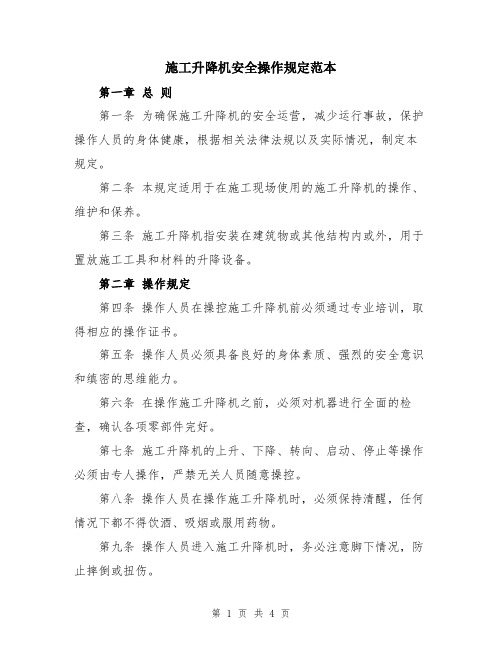 施工升降机安全操作规定范本

第一章 总 则

第一条 为确保施工升降机的安全运营，减少运行事故，保护操作人员的身体健康，根据相关法律法规以及实际情况，制定本规定。

第二条 本规定适用于在施工现场使用的施工升降机的操作、维护和保养。

第三条 施工升降机指安装在建筑物或其他结构内或外，用于置放施工工具和材料的升降设备。

第二章 操作规定

第四条 操作人员在操控施工升降机前必须通过专业培训，取得相应的操作证书。

第五条 操作人员必须具备良好的身体素质、强烈的安全意识和缜密的思维能力。

第六条 在操作施工升降机之前，必须对机器进行全面的检查，确认各项零部件完好。

第七条 施工升降机的上升、下降、转向、启动、停止等操作必须由专人操作，严禁无关人员随意操控。

第八条 操作人员在操作施工升降机时，必须保持清醒，任何情况下都不得饮酒、吸烟或服用药物。

第九条 操作人员进入施工升降机时，务必注意脚下情况，防止摔倒或扭伤。

第 1 页 共 4 页